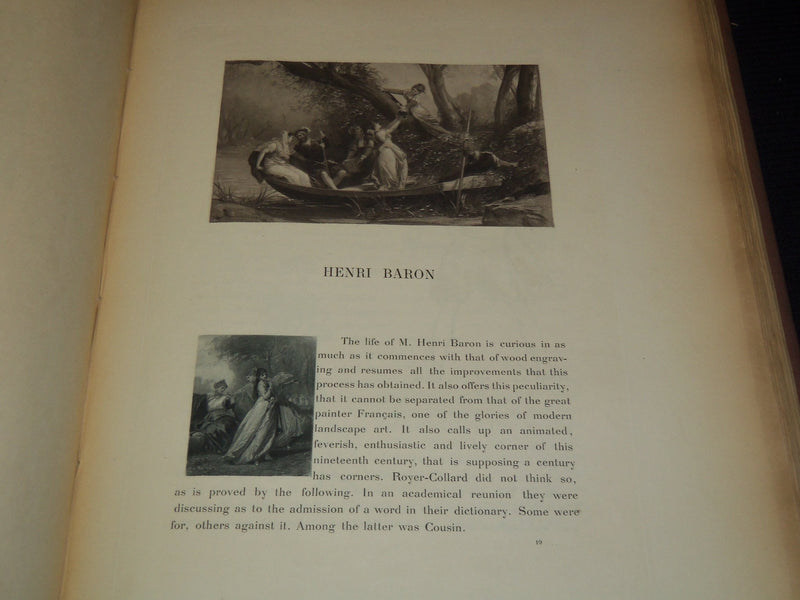 HENRI BARON

The life of M. Henri Baron is curious in as much as it commences with that of wood engraving and resumes all the improvements that this process has obtained. It also offers this peculiarity, that it cannot be separated from that of the great painter Français, one of the glories of modern landscape art. It also calls up an animated, feverish, enthusiastic and lively corner of this nineteenth century, that is supposing a century has corners. Royer-Collard did not think so, as is proved by the following. In an academical reunion they were discussing as to the admission of a word in their dictionary. Some were for, others against it. Among the latter was Cousin.

19